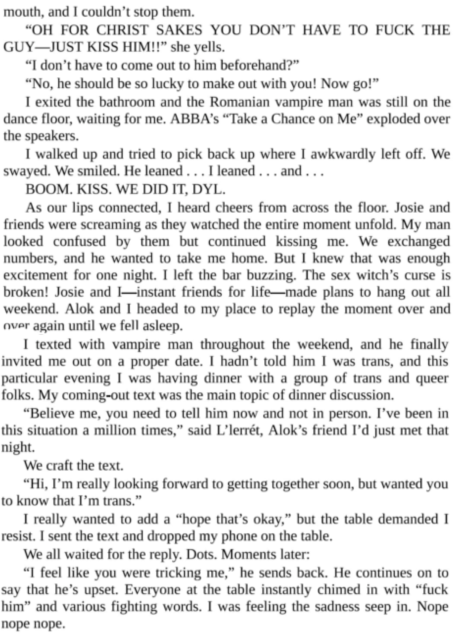 mouth, and I couldn't stop them.

"OH FOR CHRIST SAKES YOU DON'T HAVE TO FUCK THE GUY—JUST KISS HIM!!" she yells.

"I don't have to come out to him beforehand?"

"No, he should be so lucky to make out with you! Now go!"

I exited the bathroom and the Romanian vampire man was still on the dance floor, waiting for me. ABBA's "Take a Chance on Me" exploded over the speakers.

I walked up and tried to pick back up where I awkwardly left off. We swayed. We smiled. He leaned . . . I leaned . . . and . . .

BOOM. KISS. WE DID IT, DYL.

As our lips connected, I heard cheers from across the floor. Josie and friends were screaming as they watched the entire moment unfold. My man looked confused by them but continued kissing me. We exchanged numbers, and he wanted to take me home. But I knew that was enough excitement for one night. I left the bar buzzing. The sex witch's curse is broken! Josie and I—instant friends for life—made plans to hang out all weekend. Alok and I headed to my place to replay the moment over and over again until we fell asleep.

I texted with vampire man throughout the weekend, and he finally invited me out on a proper date. I hadn't told him I was trans, and this particular evening I was having dinner with a group of trans and queer folks. My coming-out text was the main topic of dinner discussion.

"Believe me, you need to tell him now and not in person. I've been in this situation a million times," said L'lerrét, Alok's friend I'd just met that night.

We craft the text.

"Hi, I'm really looking forward to getting together soon, but wanted you to know that I'm trans."

I really wanted to add a "hope that's okay," but the table demanded I resist. I sent the text and dropped my phone on the table.

We all waited for the reply. Dots. Moments later:

"I feel like you were tricking me," he sends back. He continues on to say that he's upset. Everyone at the table instantly chimed in with "fuck him" and various fighting words. I was feeling the sadness seep in. Nope nope nope.